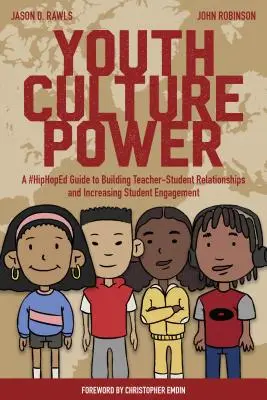 JASON D. RAWLS JOHN ROBINSON

YOUTH CULTURE POWER

A #HipHopEd Guide to Building Teacher-Student Relationships and Increasing Student Engagement

FOREWORD BY CHRISTOPHER EMDIN